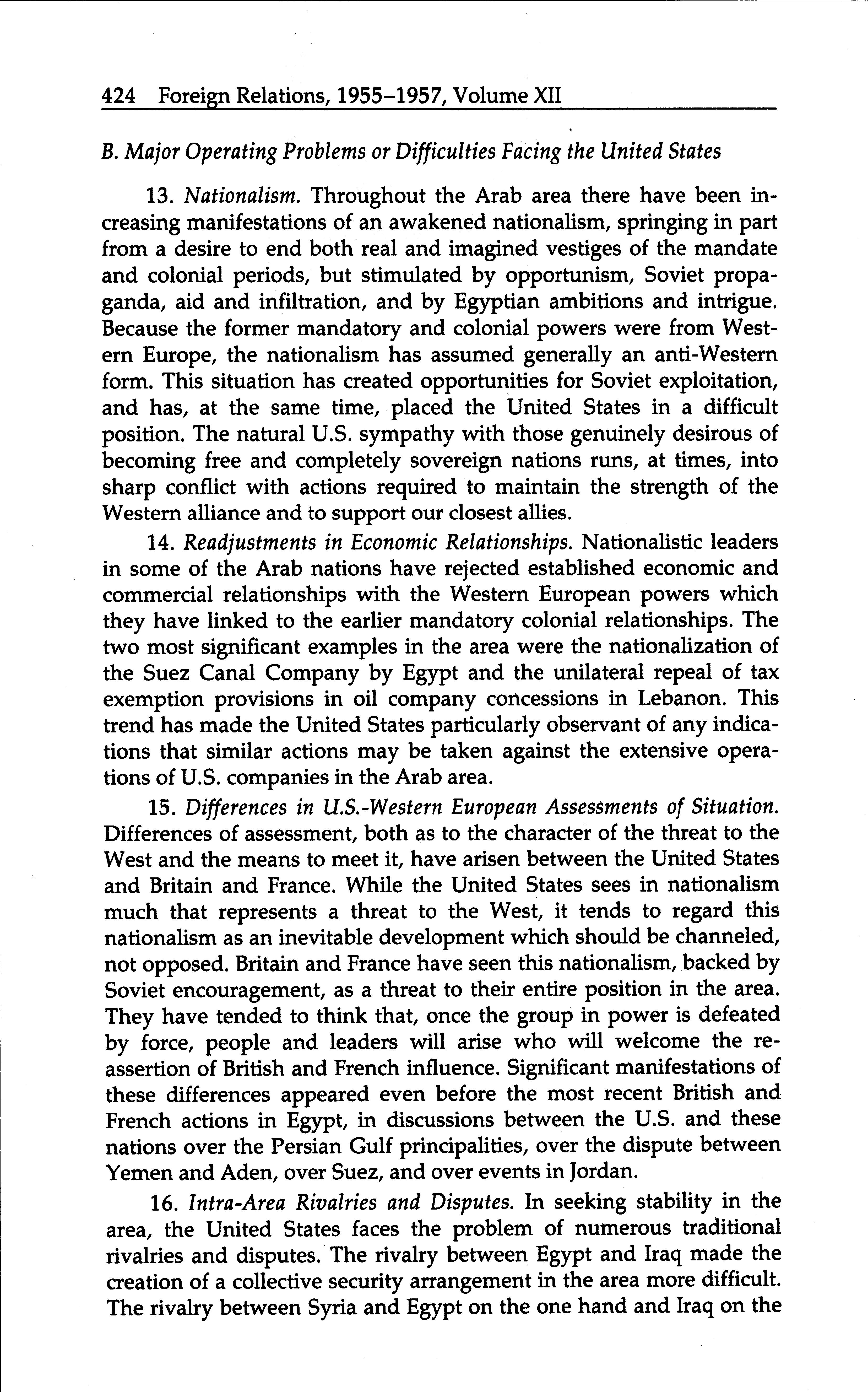 424 Foreign Relations, 1955–1957, Volume XII

B. Major Operating Problems or Difficulties Facing the United States

13. Nationalism. Throughout the Arab area there have been increasing manifestations of an awakened nationalism, springing in part from a desire to end both real and imagined vestiges of the mandate and colonial periods, but stimulated by opportunism, Soviet propaganda, aid and infiltration, and by Egyptian ambitions and intrigue. Because the former mandatory and colonial powers were from Western Europe, the nationalism has assumed generally an anti-Western form. This situation has created opportunities for Soviet exploitation, and has, at the same time, placed the United States in a difficult position. The natural U.S. sympathy with those genuinely desirous of becoming free and completely sovereign nations runs, at times, into sharp conflict with actions required to maintain the strength of the Western alliance and to support our closest allies.

14. Readjustments in Economic Relationships. Nationalistic leaders in some of the Arab nations have rejected established economic and commercial relationships with the Western European powers which they have linked to the earlier mandatory colonial relationships. The two most significant examples in the area were the nationalization of the Suez Canal Company by Egypt and the unilateral repeal of tax exemption provisions in oil company concessions in Lebanon. This trend has made the United States particularly observant of any indications that similar actions may be taken against the extensive operations of U.S. companies in the Arab area.

15. Differences in U.S.-Western European Assessments of Situation. Differences of assessment, both as to the character of the threat to the West and the means to meet it, have arisen between the United States and Britain and France. While the United States sees in nationalism much that represents a threat to the West, it tends to regard this nationalism as an inevitable development which should be channeled, not opposed. Britain and France have seen this nationalism, backed by Soviet encouragement, as a threat to their entire position in the area. They have tended to think that, once the group in power is defeated by force, people and leaders will arise who will welcome the reassertion of British and French influence. Significant manifestations of these differences appeared even before the most recent British and French actions in Egypt, in discussions between the U.S. and these nations over the Persian Gulf principalities, over the dispute between Yemen and Aden, over Suez, and over events in Jordan.

16. Intra-Area Rivalries and Disputes. In seeking stability in the area, the United States faces the problem of numerous traditional rivalries and disputes. The rivalry between Egypt and Iraq made the creation of a collective security arrangement in the area more difficult. The rivalry between Syria and Egypt on the one hand and Iraq on the